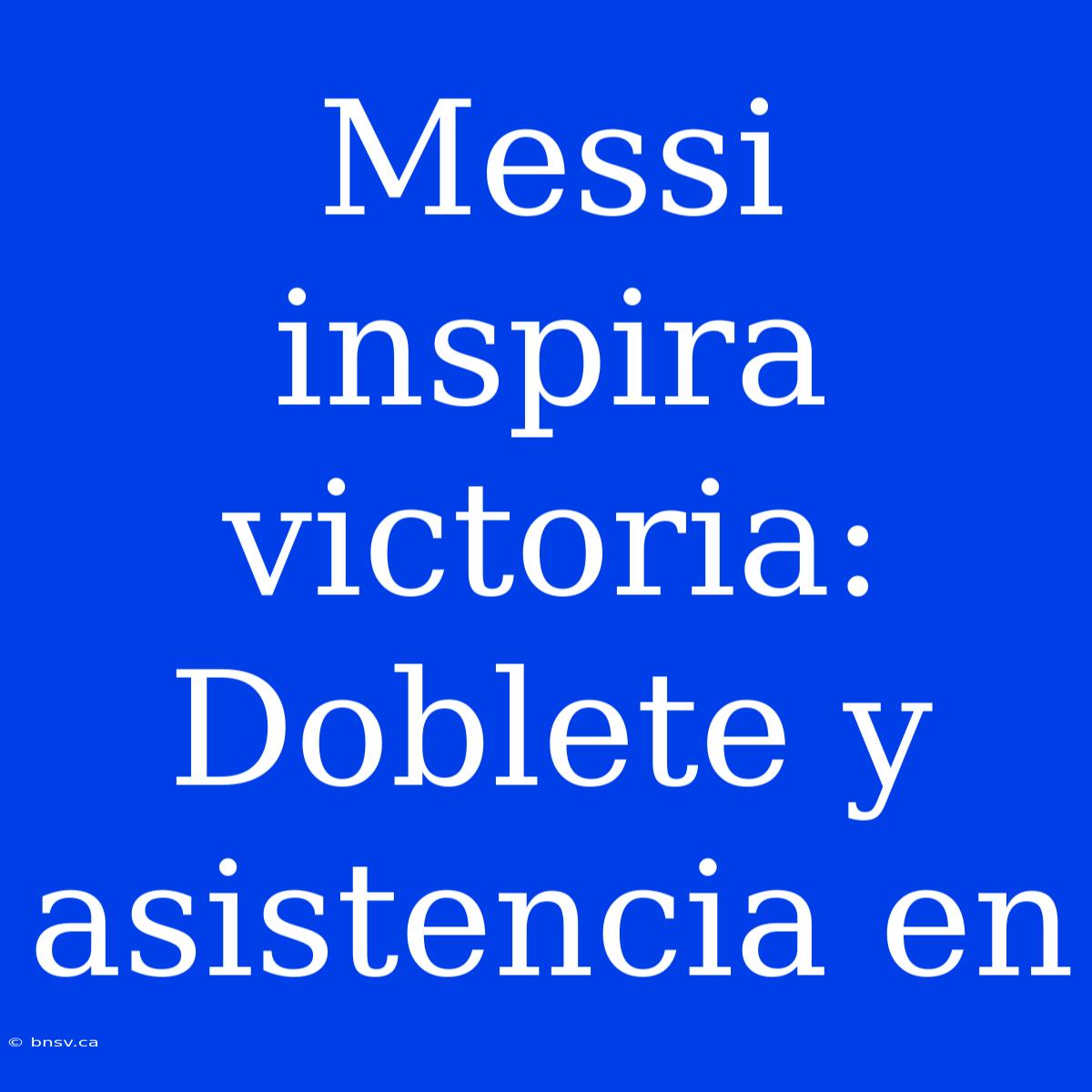 Messi inspira victoria: Doblete y asistencia en

© bnsv.ca